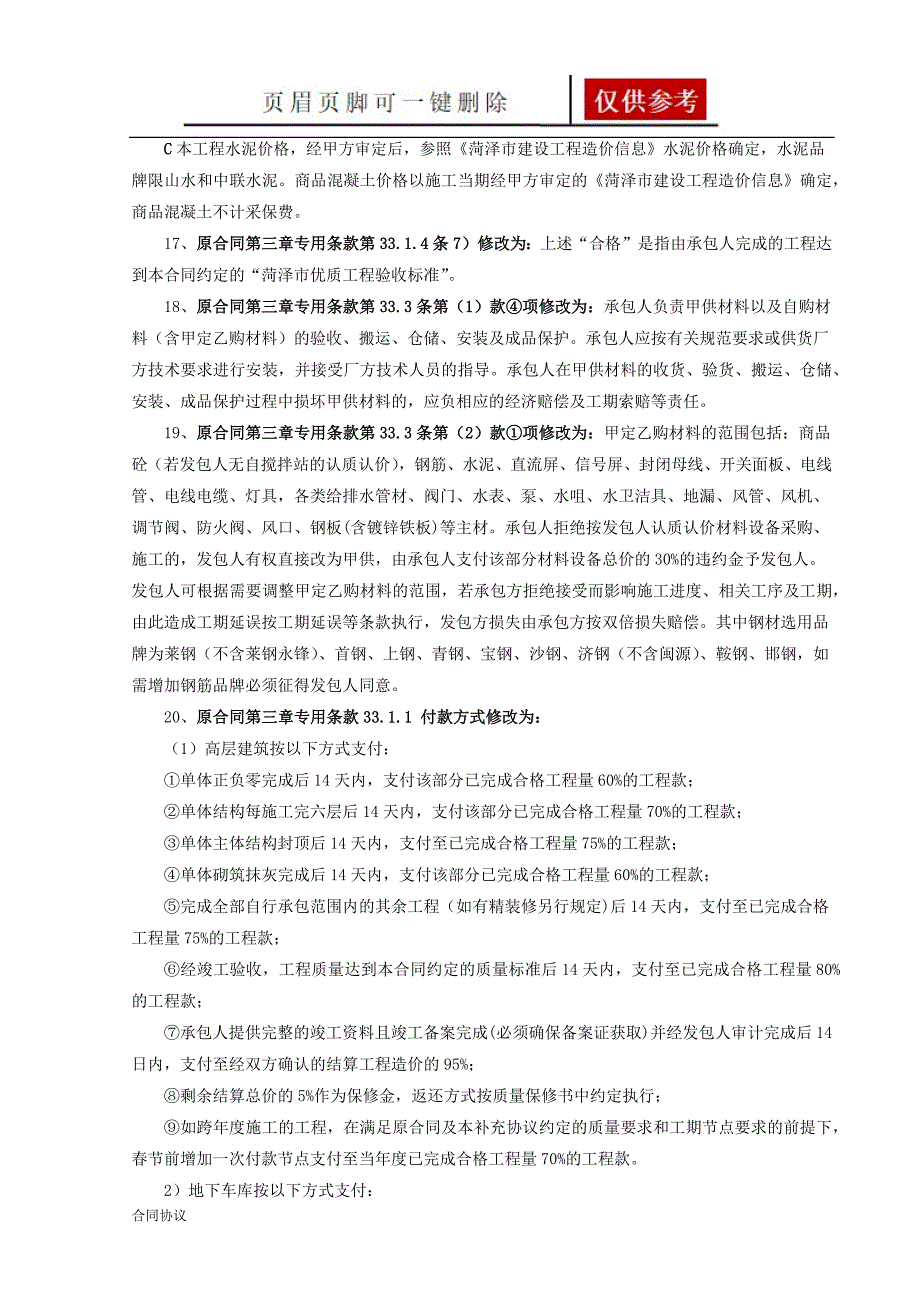 页眉页脚可一键删除

仅供参考

C 本工程水泥价格，经甲方审定后，参照《菏泽市建设工程造价信息》水泥价格确定，水泥品牌限山水和中联水泥。商品混凝土价格以施工当期经甲方审定的《菏泽市建设工程造价信息》确定，商品混凝土不计采保费。

17、原合同第三章专用条款第 33.1.4 条 7）修改为：上述“合格”是指由承包人完成的工程达到本合同约定的“菏泽市优质工程验收标准”。

18、原合同第三章专用条款第 33.3 条第（1）款④项修改为：承包人负责甲供材料以及自购材料（含甲定乙购材料）的验收、搬运、仓储、安装及成品保护。承包人应按有关规范要求或供货厂方技术要求进行安装，并接受厂方技术人员的指导。承包人在甲供材料的收货、验货、搬运、仓储、安装、成品保护过程中损坏甲供材料的，应负相应的经济赔偿及工期索赔等责任。

19、原合同第三章专用条款第 33.3 条第（2）款①项修改为：甲定乙购材料的范围包括：商品砼（若发包人无自搅拌站的认质认价），钢筋、水泥、直流屏、信号屏、封闭母线、开关面板、电线管、电线电缆、灯具，各类给排水管材、阀门、水表、泵、水咀、水卫洁具、地漏、风管、风机、调节阀、防火阀、风口、钢板(含镀锌铁板）等主材。承包人拒绝按发包人认质认价材料设备采购、施工的，发包人有权直接改为甲供，由承包人支付该部分材料设备总价的 30%的违约金予发包人。发包人可根据需要调整甲定乙购材料的范围，若承包方拒绝接受而影响施工进度、相关工序及工期，由此造成工期延误按工期延误等条款执行，发包方损失由承包方按双倍损失赔偿。其中钢材选用品牌为莱钢（不含莱钢永锋)、首钢、上钢、青钢、宝钢、沙钢、济钢（不含闽源)、鞍钢、邯钢，如需增加钢筋品牌必须征得发包人同意。

20、原合同第三章专用条款 33.1.1 付款方式修改为：

（1）高层建筑按以下方式支付：

①单体正负零完成后 14 天内，支付该部分已完成合格工程量 60%的工程款；

②单体结构每施工完六层后 14 天内，支付该部分已完成合格工程量 70%的工程款；

③单体主体结构封顶后 14 天内，支付至已完成合格工程量 75%的工程款；

④单体砌筑抹灰完成后 14 天内，支付该部分已完成合格工程量 60%的工程款；

⑤完成全部自行承包范围内的其余工程（如有精装修另行规定)后 14 天内，支付至已完成合格工程量 75%的工程款；

⑥经竣工验收，工程质量达到本合同约定的质量标准后 14 天内，支付至已完成合格工程量 80%的工程款；

⑦承包人提供完整的竣工资料且竣工备案完成(必须确保备案证获取)并经发包人审计完成后 14 日内，支付至经双方确认的结算工程造价的 95%；

⑧剩余结算总价的 5%作为保修金，返还方式按质量保修书中约定执行；

⑨如跨年度施工的工程，在满足原合同及本补充协议约定的质量要求和工期节点要求的前提下，春节前增加一次付款节点支付至当年度已完成合格工程量 70%的工程款。

2）地下车库按以下方式支付：

合同协议